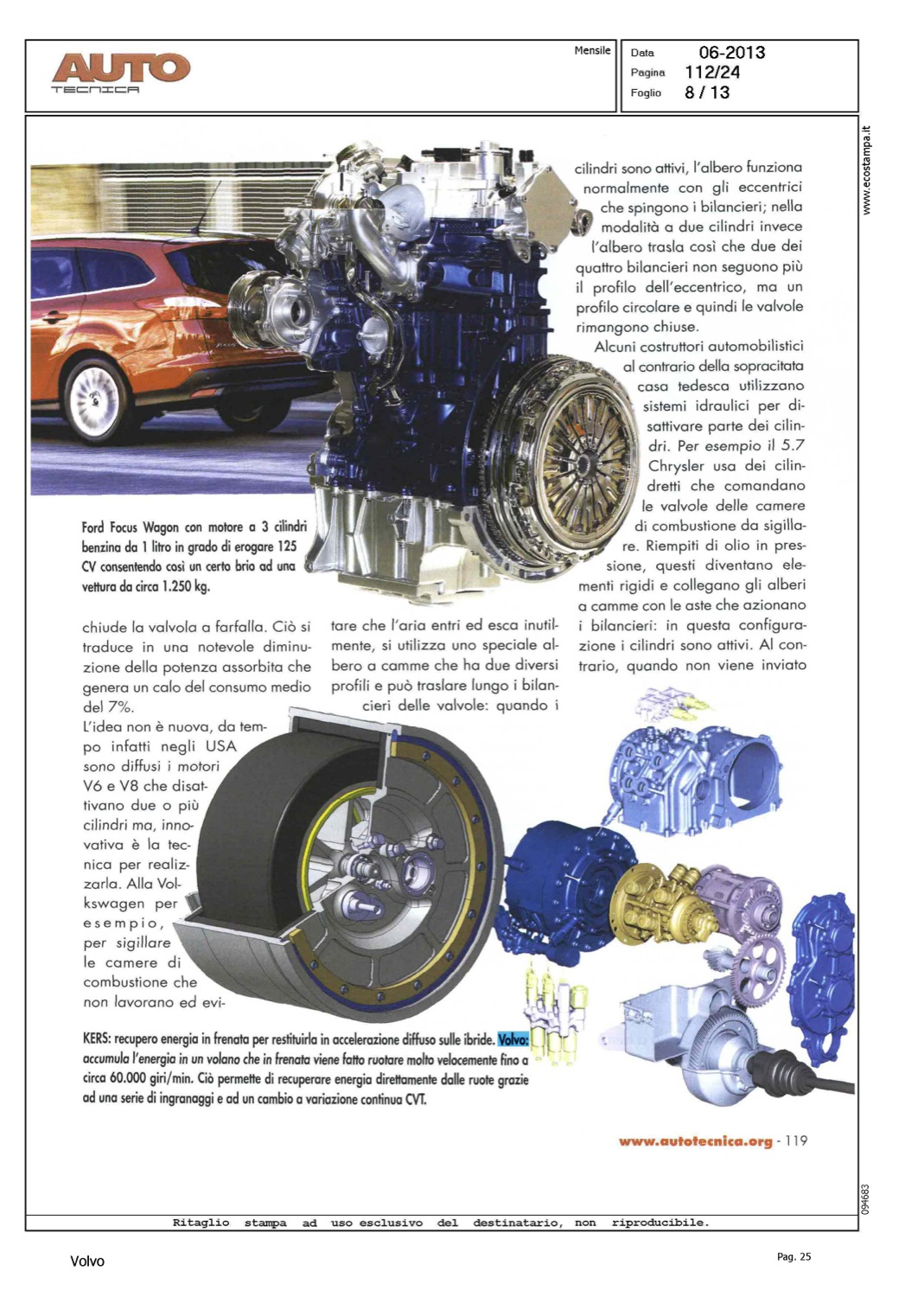 AUTO
TECNICA

Mensile

Data 06-2013
Pagina 112/24
Foglio 8 / 13

www.ecostampa.it

Ford Focus Wagon con motore a 3 cilindri benzina da 1 litro in grado di erogare 125 CV consentendo così un certo brio ad una vettura da circa 1.250 kg.

chiude la valvola a farfalla. Ciò si traduce in una notevole diminuzione della potenza assorbita che genera un calo del consumo medio del 7%.
L'idea non è nuova, da tempo infatti negli USA sono diffusi i motori V6 e V8 che disattivano due o più cilindri ma, innovativa è la tecnica per realizzarla. Alla Volkswagen per esempio, per sigillare le camere di combustione che non lavorano ed evitare che l'aria entri ed esca inutilmente, si utilizza uno speciale albero a camme che ha due diversi profili e può traslare lungo i bilancieri delle valvole: quando i cilindri sono attivi, l'albero funziona normalmente con gli eccentrici che spingono i bilancieri; nella modalità a due cilindri invece l'albero trasla così che due dei quattro bilancieri non seguono più il profilo dell'eccentrico, ma un profilo circolare e quindi le valvole rimangono chiuse.
Alcuni costruttori automobilistici al contrario della sopracitata casa tedesca utilizzano sistemi idraulici per disattivare parte dei cilindri. Per esempio il 5.7 Chrysler usa dei cilindretti che comandano le valvole delle camere di combustione da sigillare. Riempiti di olio in pressione, questi diventano elementi rigidi e collegano gli alberi a camme con le aste che azionano i bilancieri: in questa configurazione i cilindri sono attivi. Al contrario, quando non viene inviato

KERS: recupero energia in frenata per restituirla in accelerazione diffuso sulle ibride. Volvo: accumula l'energia in un volano che in frenata viene fatto ruotare molto velocemente fino a circa 60.000 giri/min. Ciò permette di recuperare energia direttamente dalle ruote grazie ad una serie di ingranaggi e ad un cambio a variazione continua CVT.

www.autotecnica.org - 119

094683

Ritaglio stampa ad uso esclusivo del destinatario, non riproducibile.

Volvo

Pag. 25